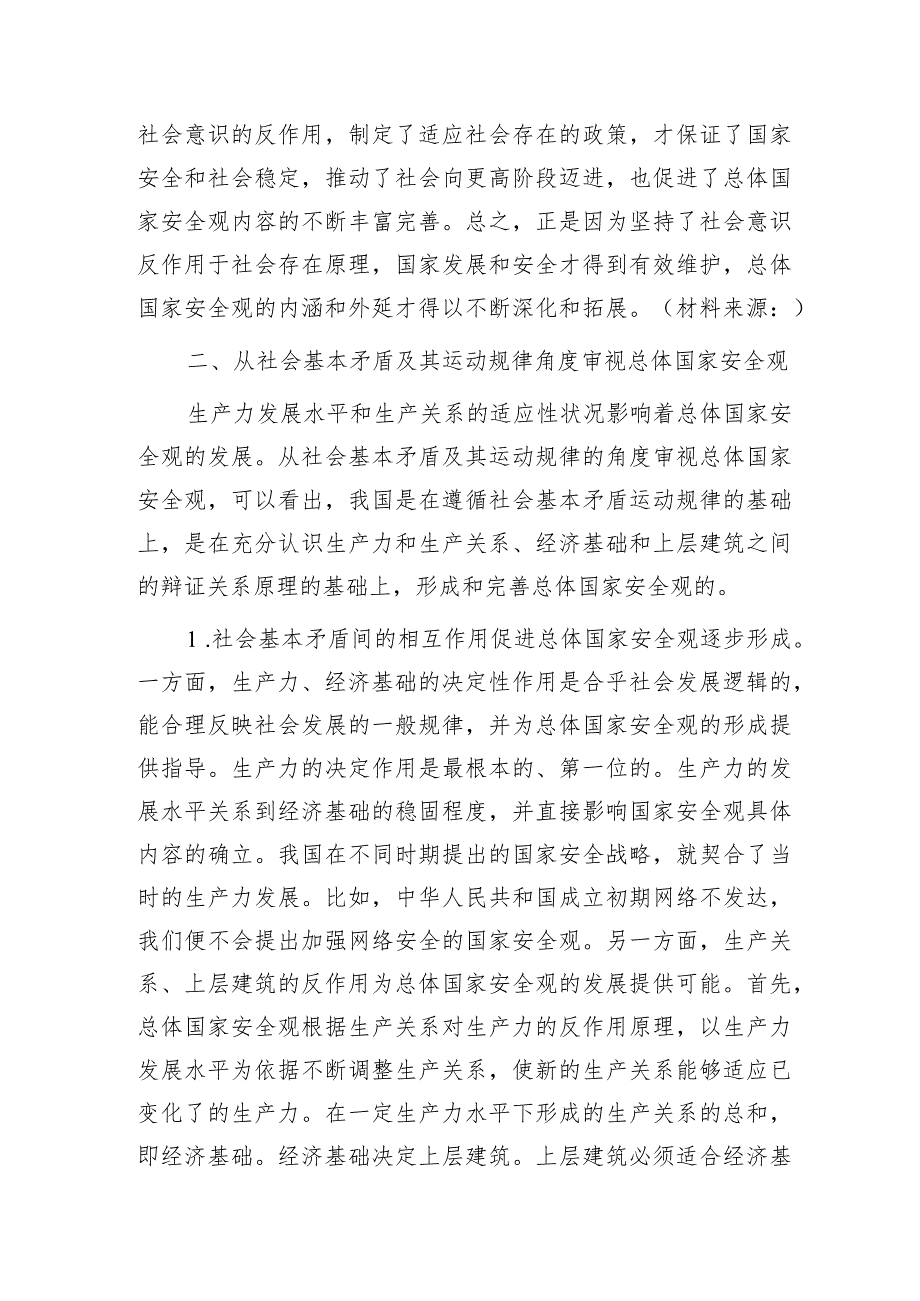 社会意识的反作用，制定了适应社会存在的政策，才保证了国家安全和社会稳定，推动了社会向更高阶段迈进，也促进了总体国家安全观内容的不断丰富完善。总之，正是因为坚持了社会意识反作用于社会存在原理，国家发展和安全才得到有效维护，总体国家安全观的内涵和外延才得以不断深化和拓展。（材料来源：）

二、从社会基本矛盾及其运动规律角度审视总体国家安全观

生产力发展水平和生产关系的适应性状况影响着总体国家安全观的发展。从社会基本矛盾及其运动规律的角度审视总体国家安全观，可以看出，我国是在遵循社会基本矛盾运动规律的基础上，是在充分认识生产力和生产关系、经济基础和上层建筑之间的辩证关系原理的基础上，形成和完善总体国家安全观的。

1.社会基本矛盾间的相互作用促进总体国家安全观逐步形成。一方面，生产力、经济基础的决定性作用是合乎社会发展逻辑的，能合理反映社会发展的一般规律，并为总体国家安全观的形成提供指导。生产力的决定作用是最根本的、第一位的。生产力的发展水平关系到经济基础的稳固程度，并直接影响国家安全观具体内容的确立。我国在不同时期提出的国家安全战略，就契合了当时的生产力发展。比如，中华人民共和国成立初期网络不发达，我们便不会提出加强网络安全的国家安全观。另一方面，生产关系、上层建筑的反作用为总体国家安全观的发展提供可能。首先，总体国家安全观根据生产关系对生产力的反作用原理，以生产力发展水平为依据不断调整生产关系，使新的生产关系能够适应已变化了的生产力。在一定生产力水平下形成的生产关系的总和，即经济基础。经济基础决定上层建筑。上层建筑必须适合经济基